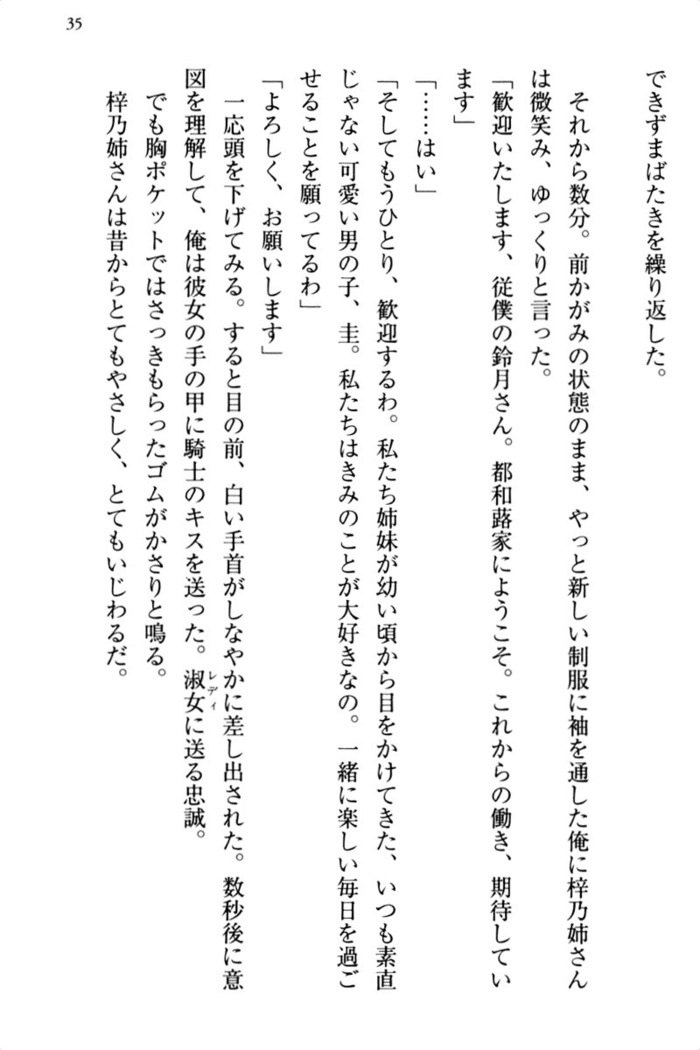 35

できずまばたきを繰り返した。

それから数分。前かがみの状態のまま、やっと新しい制服に袖を通した俺に梓乃姉さんは微笑み、ゆっくりと言った。

「歓迎いたします、従僕の鈴月さん。都和蕗家にようこそ。これからの働き、期待しています」

「……はい」

「そしてもうひとり、歓迎するわ。私たち姉妹が幼い頃から目をかけてきた、いつも素直じゃない可愛い男の子、圭。私たちはきみのことが大好きなの。一緒に楽しい毎日を過ごせることを願ってるわ」

「よろしく、お願いします」

一応頭を下げてみる。すると目の前、白い手首がしなやかに差し出された。数秒後に意図を理解して、俺は彼女の手の甲に騎士のキスを送った。淑女（レディ）に送る忠誠。

でも胸ポケットではさっきもらったゴムがかさりと鳴る。

梓乃姉さんは昔からとてもやさしく、とてもいじわるだ。